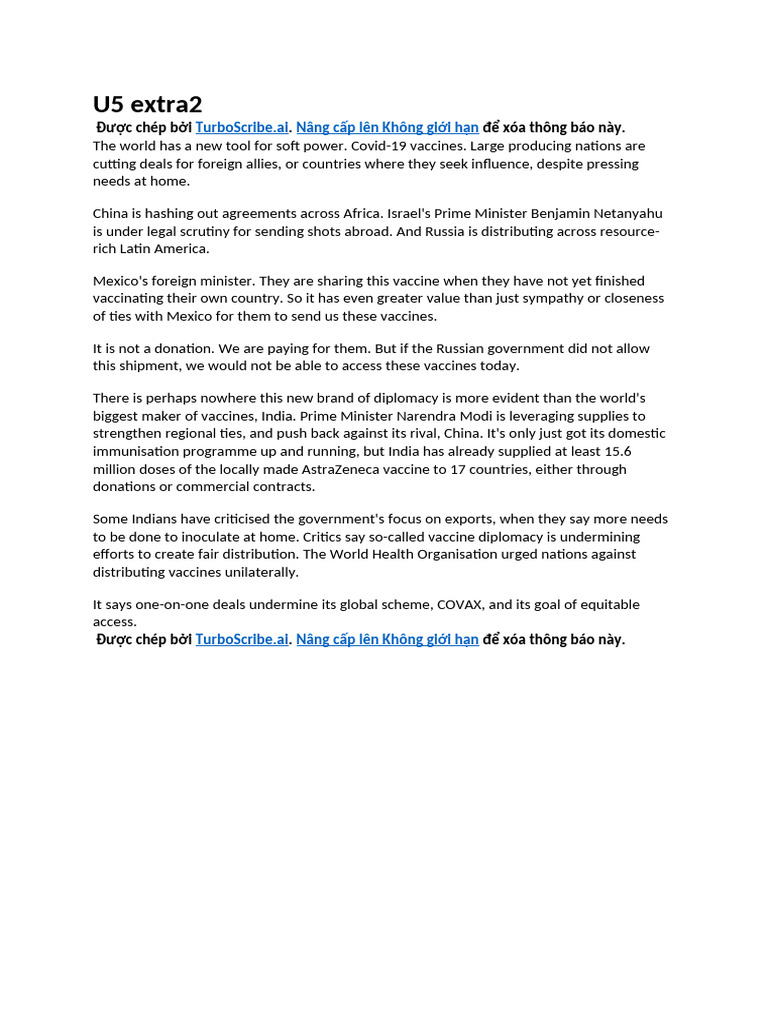 U5 extra2

Được chép bởi TurboScribe.ai. Nâng cấp lên Không giới hạn để xóa thông báo này.
The world has a new tool for soft power. Covid-19 vaccines. Large producing nations are cutting deals for foreign allies, or countries where they seek influence, despite pressing needs at home.

China is hashing out agreements across Africa. Israel's Prime Minister Benjamin Netanyahu is under legal scrutiny for sending shots abroad. And Russia is distributing across resource-rich Latin America.

Mexico's foreign minister. They are sharing this vaccine when they have not yet finished vaccinating their own country. So it has even greater value than just sympathy or closeness of ties with Mexico for them to send us these vaccines.

It is not a donation. We are paying for them. But if the Russian government did not allow this shipment, we would not be able to access these vaccines today.

There is perhaps nowhere this new brand of diplomacy is more evident than the world's biggest maker of vaccines, India. Prime Minister Narendra Modi is leveraging supplies to strengthen regional ties, and push back against its rival, China. It's only just got its domestic immunisation programme up and running, but India has already supplied at least 15.6 million doses of the locally made AstraZeneca vaccine to 17 countries, either through donations or commercial contracts.

Some Indians have criticised the government's focus on exports, when they say more needs to be done to inoculate at home. Critics say so-called vaccine diplomacy is undermining efforts to create fair distribution. The World Health Organisation urged nations against distributing vaccines unilaterally.

It says one-on-one deals undermine its global scheme, COVAX, and its goal of equitable access.
Được chép bởi TurboScribe.ai. Nâng cấp lên Không giới hạn để xóa thông báo này.